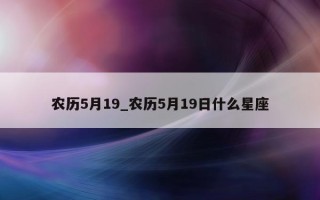 农历5月19_农历5月19日什么星座